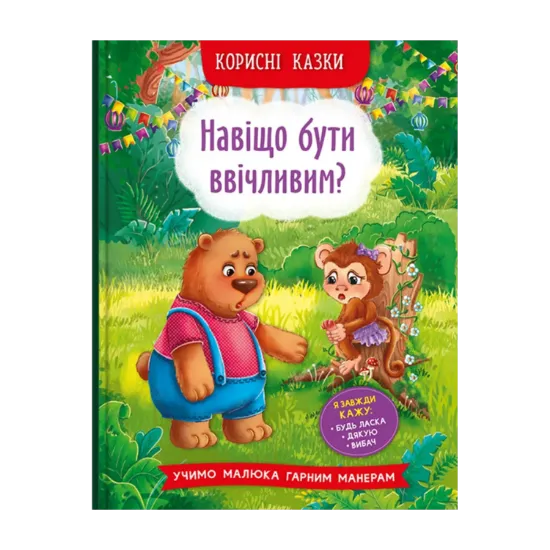 КОРИСНІ КАЗКИ

Навіщо бути ввічливим?

Я ЗАВЖДИ КАЖУ:
• БУДЬ ЛАСКА
• ДЯКУЮ
• ВИБАЧ

УЧИМО МАЛЮКА ГАРНИМ МАНЕРАМ